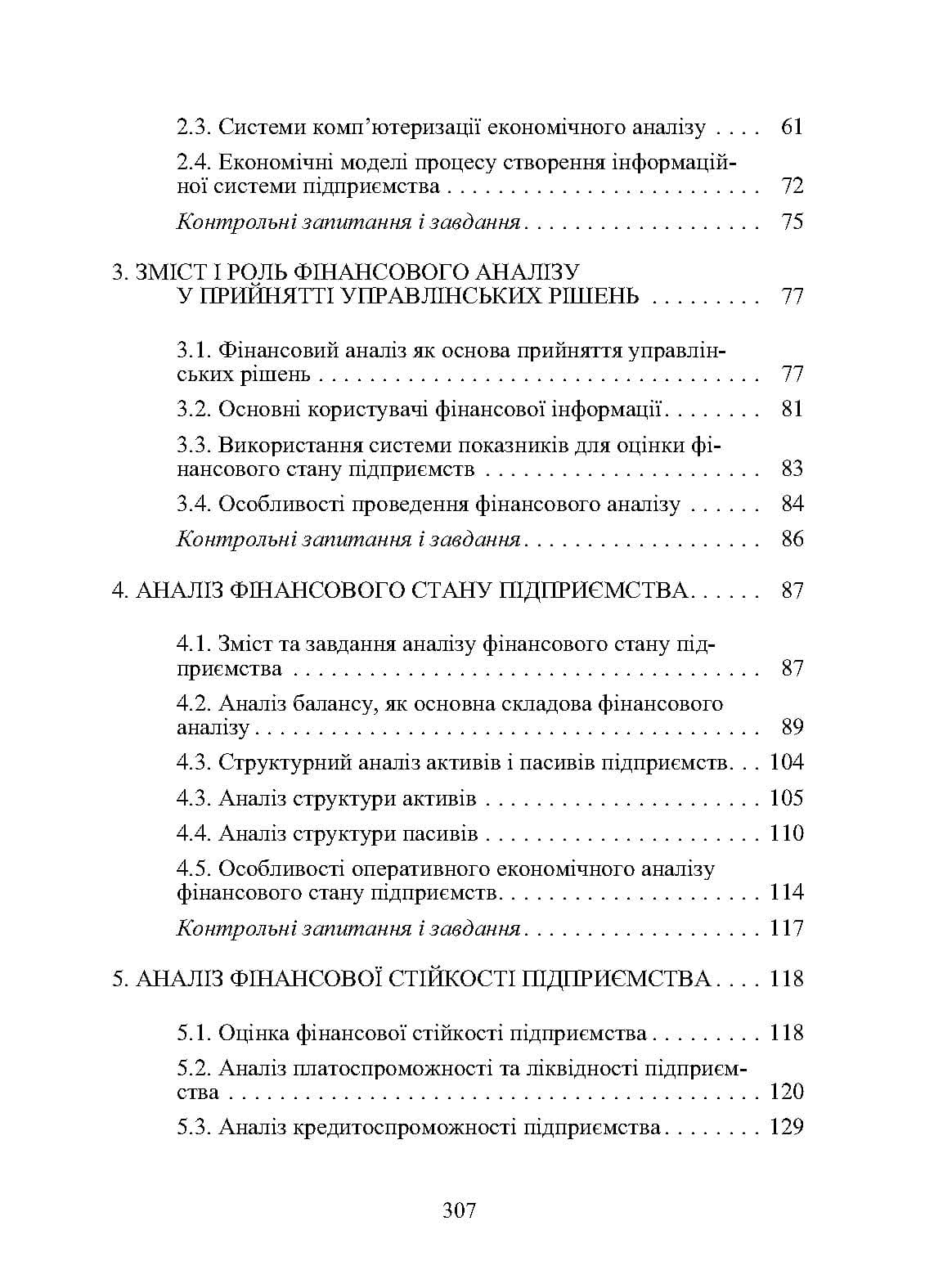 2.3. Системи комп'ютеризації економічного аналізу 61

2.4. Економічні моделі процесу створення інформаційної системи підприємства 72

Контрольні запитання і завдання 75

3. ЗМІСТ І РОЛЬ ФІНАНСОВОГО АНАЛІЗУ У ПРИЙНЯТТІ УПРАВЛІНСЬКИХ РІШЕНЬ 77

3.1. Фінансовий аналіз як основа прийняття управлінських рішень 77

3.2. Основні користувачі фінансової інформації 81

3.3. Використання системи показників для оцінки фінансового стану підприємств 83

3.4. Особливості проведення фінансового аналізу 84

Контрольні запитання і завдання 86

4. АНАЛІЗ ФІНАНСОВОГО СТАНУ ПІДПРИЄМСТВА 87

4.1. Зміст та завдання аналізу фінансового стану підприємства 87

4.2. Аналіз балансу, як основна складова фінансового аналізу 89

4.3. Структурний аналіз активів і пасивів підприємств 104

4.3. Аналіз структури активів 105

4.4. Аналіз структури пасивів 110

4.5. Особливості оперативного економічного аналізу фінансового стану підприємств 114

Контрольні запитання і завдання 117

5. АНАЛІЗ ФІНАНСОВОЇ СТІЙКОСТІ ПІДПРИЄМСТВА 118

5.1. Оцінка фінансової стійкості підприємства 118

5.2. Аналіз платоспроможності та ліквідності підприємства 120

5.3. Аналіз кредитоспроможності підприємства 129

307